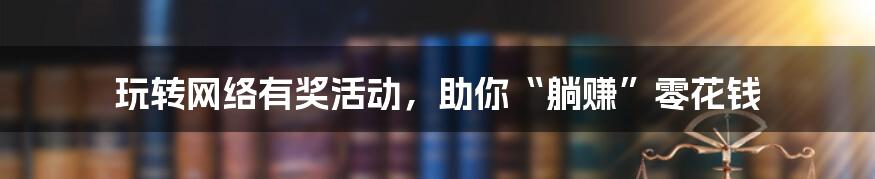 玩转网络有奖活动，助你“躺赚”零花钱